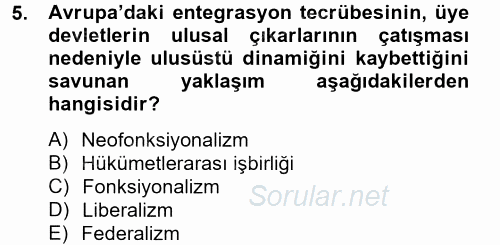 5. Avrupa'daki entegrasyon tecrübesinin, üye devletlerin ulusal çıkarlarının çatışması nedeniyle ulusüstü dinamiğini kaybettiğini savunan yaklaşım aşağıdakilerden hangisidir?

A) Neofonksiyonalizm
B) Hükümetlerarası işbirliği
C) Fonksiyonalizm
D) Liberalizm
E) Federalizm

Sorular.net